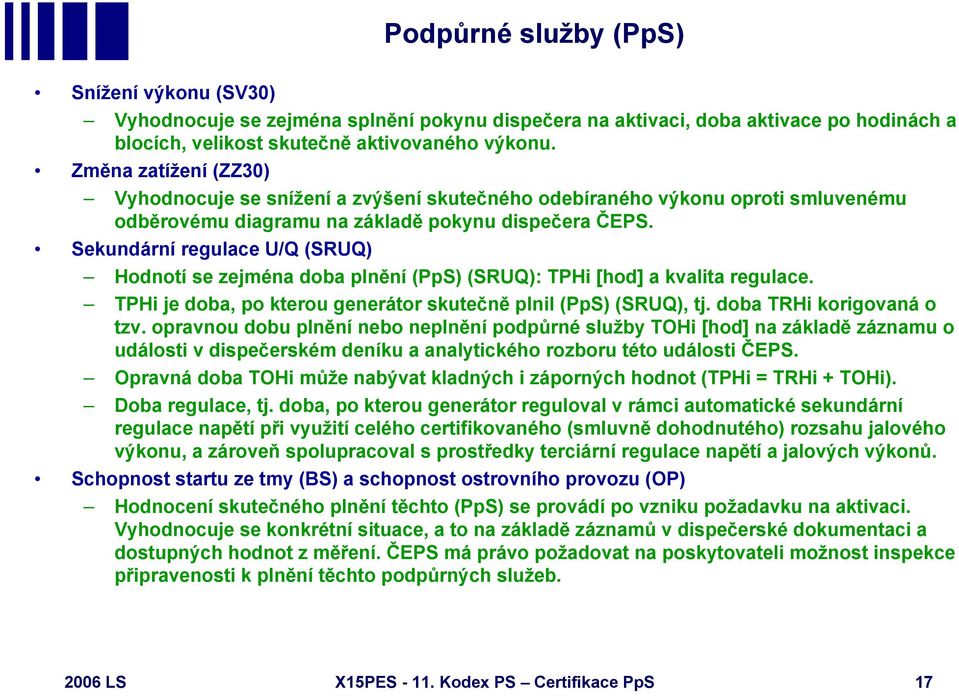 Podpůrné služby (PpS)

• Snížení výkonu (SV30)
– Vyhodnocuje se zejména splnění pokynu dispečera na aktivaci, doba aktivace po hodinách a blocích, velikost skutečně aktivovaného výkonu.
• Změna zatížení (ZZ30)
– Vyhodnocuje se snížení a zvýšení skutečného odebíraného výkonu oproti smluvenému odběrovému diagramu na základě pokynu dispečera ČEPS.
• Sekundární regulace U/Q (SRUQ)
– Hodnotí se zejména doba plnění (PpS) (SRUQ): TPHi [hod] a kvalita regulace.
– TPHi je doba, po kterou generátor skutečně plnil (PpS) (SRUQ), tj. doba TRHi korigovaná o tzv. opravnou dobu plnění nebo neplnění podpůrné služby TOHi [hod] na základě záznamu o události v dispečerském deníku a analytického rozboru této události ČEPS.
– Opravná doba TOHi může nabývat kladných i záporných hodnot (TPHi = TRHi + TOHi).
– Doba regulace, tj. doba, po kterou generátor reguloval v rámci automatické sekundární regulace napětí při využití celého certifikovaného (smluvně dohodnutého) rozsahu jalového výkonu, a zároveň spolupracoval s prostředky terciární regulace napětí a jalových výkonů.
• Schopnost startu ze tmy (BS) a schopnost ostrovního provozu (OP)
– Hodnocení skutečného plnění těchto (PpS) se provádí po vzniku požadavku na aktivaci. Vyhodnocuje se konkrétní situace, a to na základě záznamů v dispečerské dokumentaci a dostupných hodnot z měření. ČEPS má právo požadovat na poskytovateli možnost inspekce připravenosti k plnění těchto podpůrných služeb.

2006 LS
X15PES - 11. Kodex PS – Certifikace PpS
17